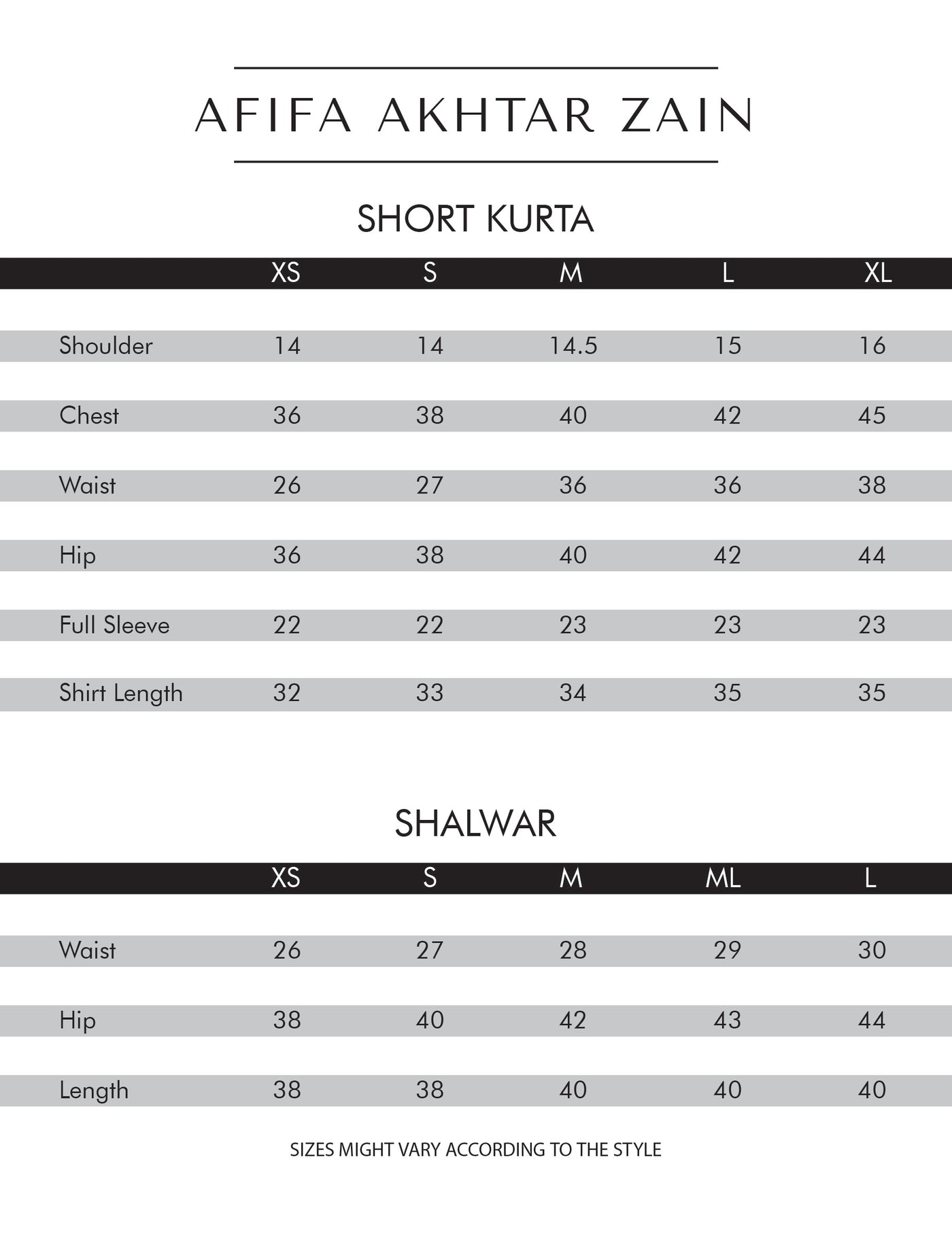 AFIFA AKHTAR ZAIN

SHORT KURTA

| | XS | S | M | L | XL |
|---|---|---|---|---|---|
| Shoulder | 14 | 14 | 14.5 | 15 | 16 |
| Chest | 36 | 38 | 40 | 42 | 45 |
| Waist | 26 | 27 | 36 | 36 | 38 |
| Hip | 36 | 38 | 40 | 42 | 44 |
| Full Sleeve | 22 | 22 | 23 | 23 | 23 |
| Shirt Length | 32 | 33 | 34 | 35 | 35 |

SHALWAR

| | XS | S | M | ML | L |
|---|---|---|---|---|---|
| Waist | 26 | 27 | 28 | 29 | 30 |
| Hip | 38 | 40 | 42 | 43 | 44 |
| Length | 38 | 38 | 40 | 40 | 40 |

SIZES MIGHT VARY ACCORDING TO THE STYLE